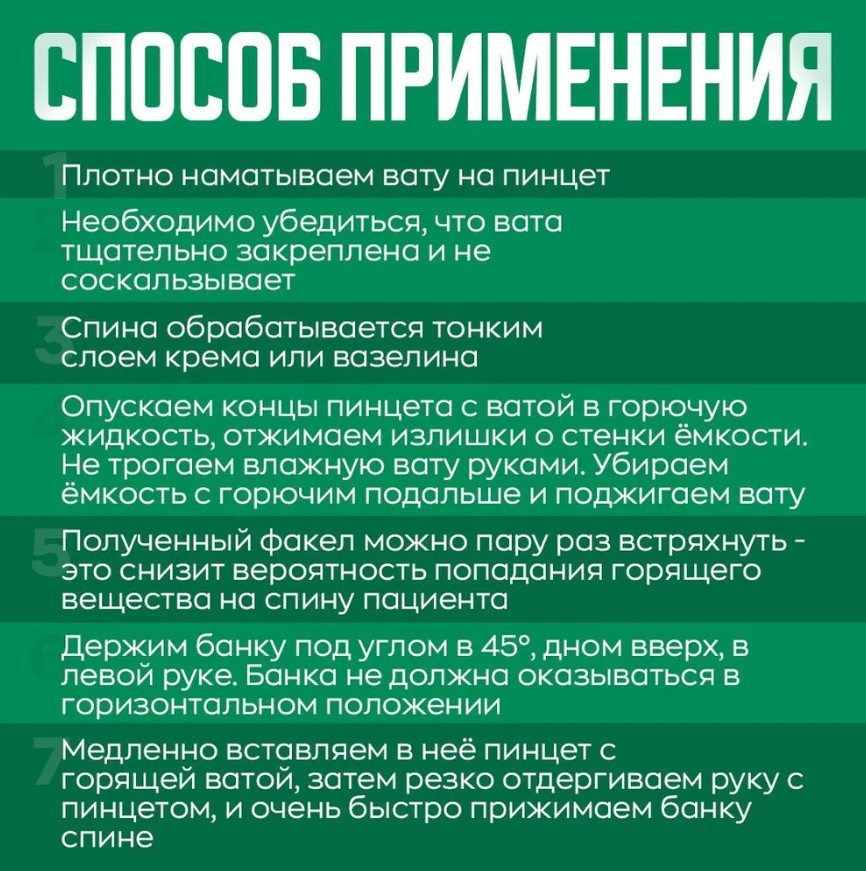 СПОСОБ ПРИМЕНЕНИЯ

1 Плотно наматываем вату на пинцет

2 Необходимо убедиться, что вата тщательно закреплена и не соскальзывает

3 Спина обрабатывается тонким слоем крема или вазелина

4 Опускаем концы пинцета с ватой в горючую жидкость, отжимаем излишки о стенки ёмкости. Не трогаем влажную вату руками. Убираем ёмкость с горючим подальше и поджигаем вату

5 Полученный факел можно пару раз встряхнуть - это снизит вероятность попадания горящего вещества на спину пациента

6 Держим банку под углом в 45°, дном вверх, в левой руке. Банка не должна оказываться в горизонтальном положении

7 Медленно вставляем в неё пинцет с горящей ватой, затем резко отдергиваем руку с пинцетом, и очень быстро прижимаем банку спине